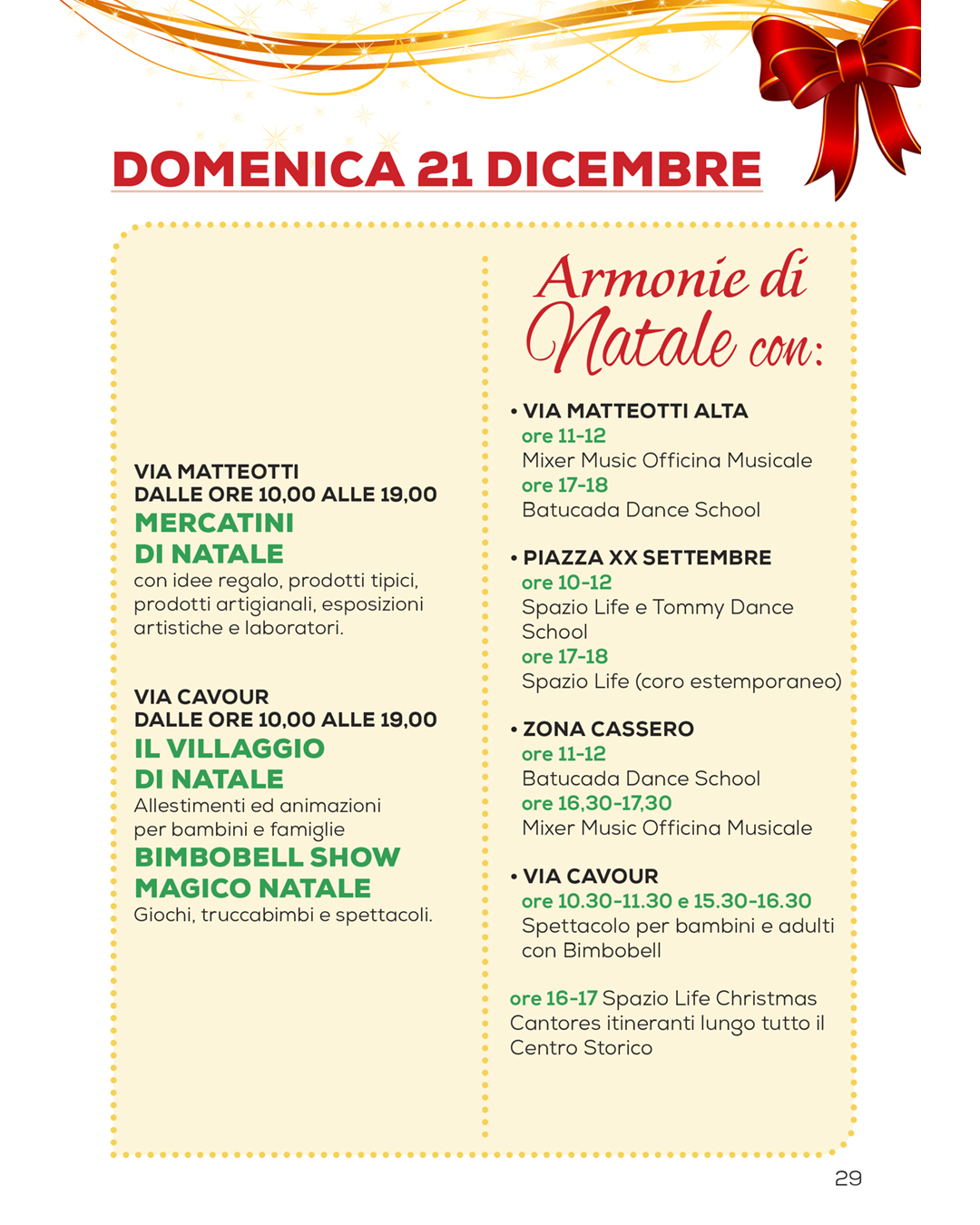 DOMENICA 21 DICEMBRE

VIA MATTEOTTI
DALLE ORE 10,00 ALLE 19,00
MERCATINI DI NATALE
con idee regalo, prodotti tipici, prodotti artigianali, esposizioni artistiche e laboratori.

VIA CAVOUR
DALLE ORE 10,00 ALLE 19,00
IL VILLAGGIO DI NATALE
Allestimenti ed animazioni per bambini e famiglie
BIMBOBELL SHOW
MAGICO NATALE
Giochi, truccabimbi e spettacoli.

Armonie di Natale con:

• VIA MATTEOTTI ALTA
ore 11-12
Mixer Music Officina Musicale
ore 17-18
Batucada Dance School

• PIAZZA XX SETTEMBRE
ore 10-12
Spazio Life e Tommy Dance School
ore 17-18
Spazio Life (coro estemporaneo)

• ZONA CASSERO
ore 11-12
Batucada Dance School
ore 16,30-17,30
Mixer Music Officina Musicale

• VIA CAVOUR
ore 10.30-11.30 e 15.30-16.30
Spettacolo per bambini e adulti con Bimbobell

ore 16-17 Spazio Life Christmas Cantores itineranti lungo tutto il Centro Storico

29